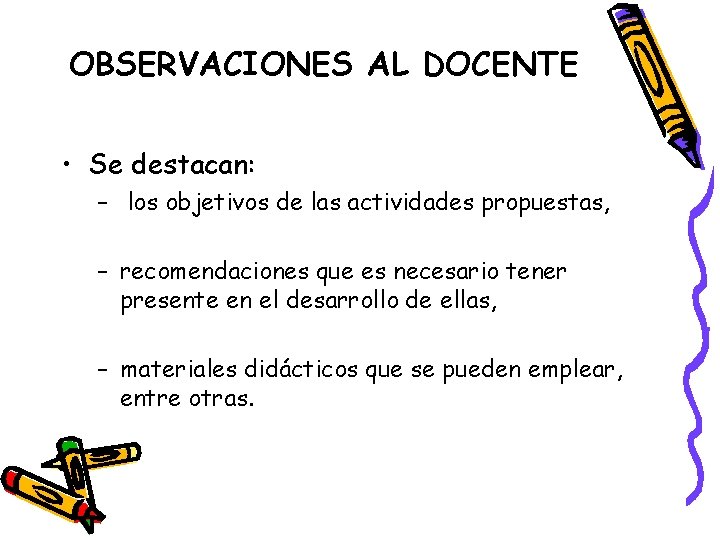 OBSERVACIONES AL DOCENTE

• Se destacan:
– los objetivos de las actividades propuestas,

– recomendaciones que es necesario tener presente en el desarrollo de ellas,

– materiales didácticos que se pueden emplear, entre otras.